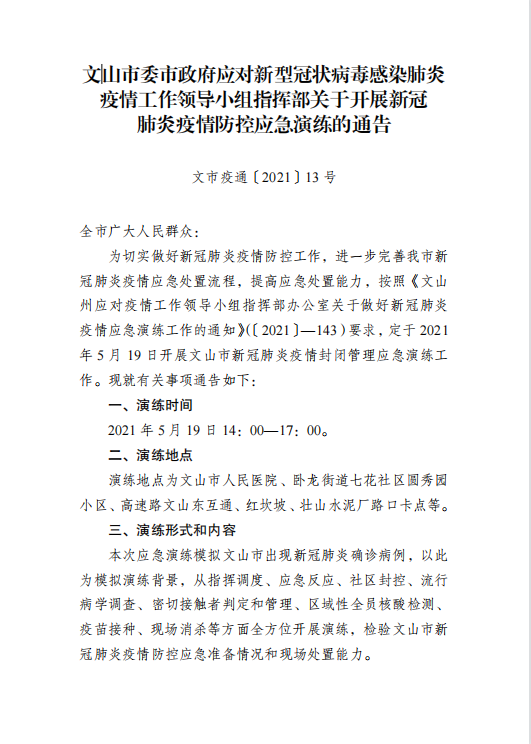 文山市委市政府应对新型冠状病毒感染肺炎疫情工作领导小组指挥部关于开展新冠肺炎疫情防控应急演练的通告

文市疫通〔2021〕13号

全市广大人民群众：

为切实做好新冠肺炎疫情防控工作，进一步完善我市新冠肺炎疫情应急处置流程，提高应急处置能力，按照《文山州应对疫情工作领导小组指挥部办公室关于做好新冠肺炎疫情应急演练工作的通知》(〔2021〕—143)要求，定于2021年5月19日开展文山市新冠肺炎疫情封闭管理应急演练工作。现就有关事项通告如下：

一、演练时间

2021年5月19日14：00—17：00。

二、演练地点

演练地点为文山市人民医院、卧龙街道七花社区圆秀园小区、高速路文山东互通、红坎坡、壮山水泥厂路口卡点等。

三、演练形式和内容

本次应急演练模拟文山市出现新冠肺炎确诊病例，以此为模拟演练背景，从指挥调度、应急反应、社区封控、流行病学调查、密切接触者判定和管理、区域性全员核酸检测、疫苗接种、现场消杀等方面全方位开展演练，检验文山市新冠肺炎疫情防控应急准备情况和现场处置能力。